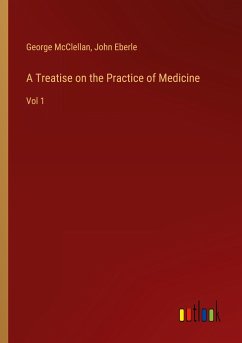 George McClellan, John Eberle

A Treatise on the Practice of Medicine

Vol 1

outlook